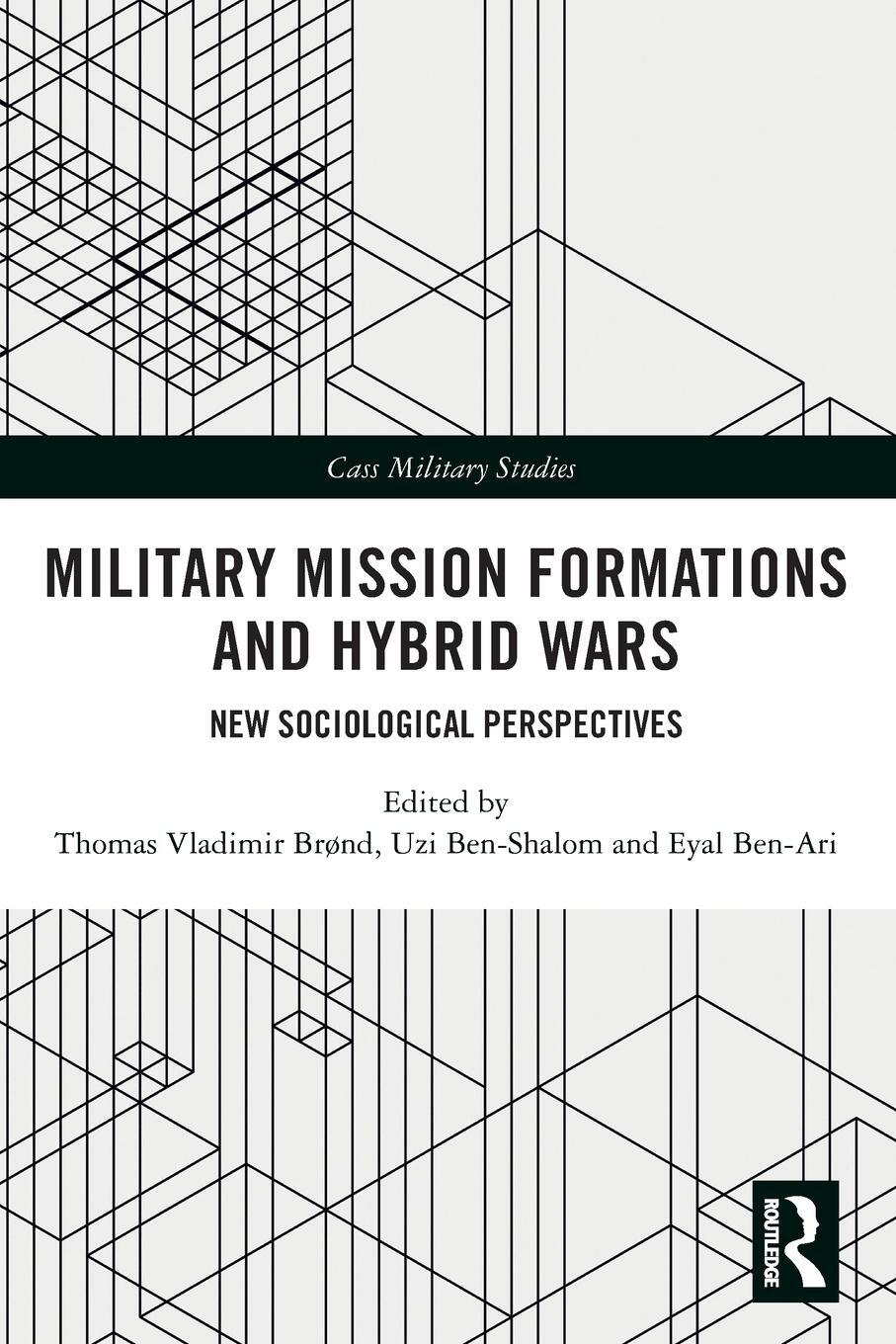 Cass Military Studies

MILITARY MISSION FORMATIONS AND HYBRID WARS

NEW SOCIOLOGICAL PERSPECTIVES

Edited by
Thomas Vladimir Brønd, Uzi Ben-Shalom and Eyal Ben-Ari

ROUTLEDGE